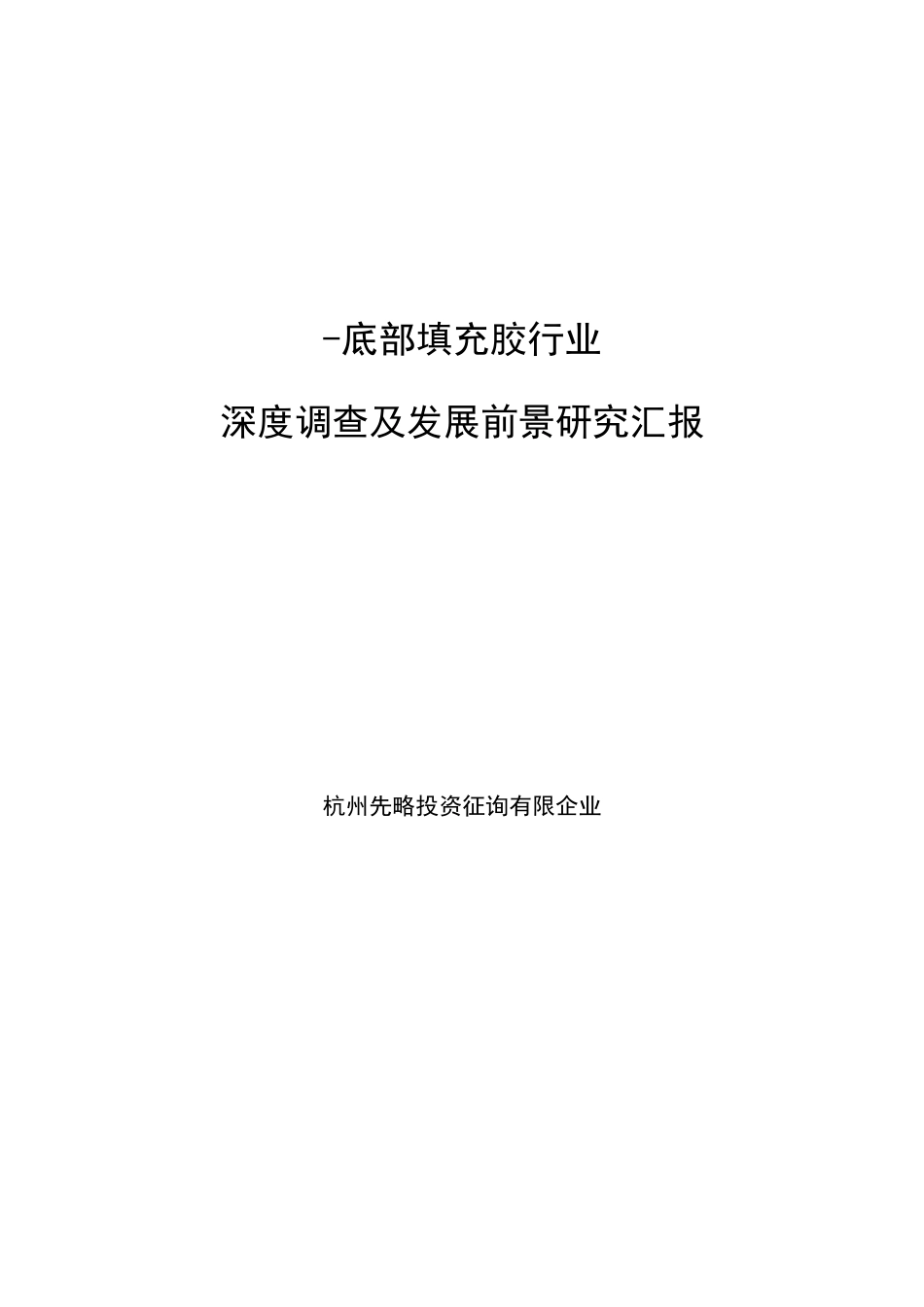 -底部填充胶行业

深度调查及发展前景研究汇报

杭州先略投资征询有限企业